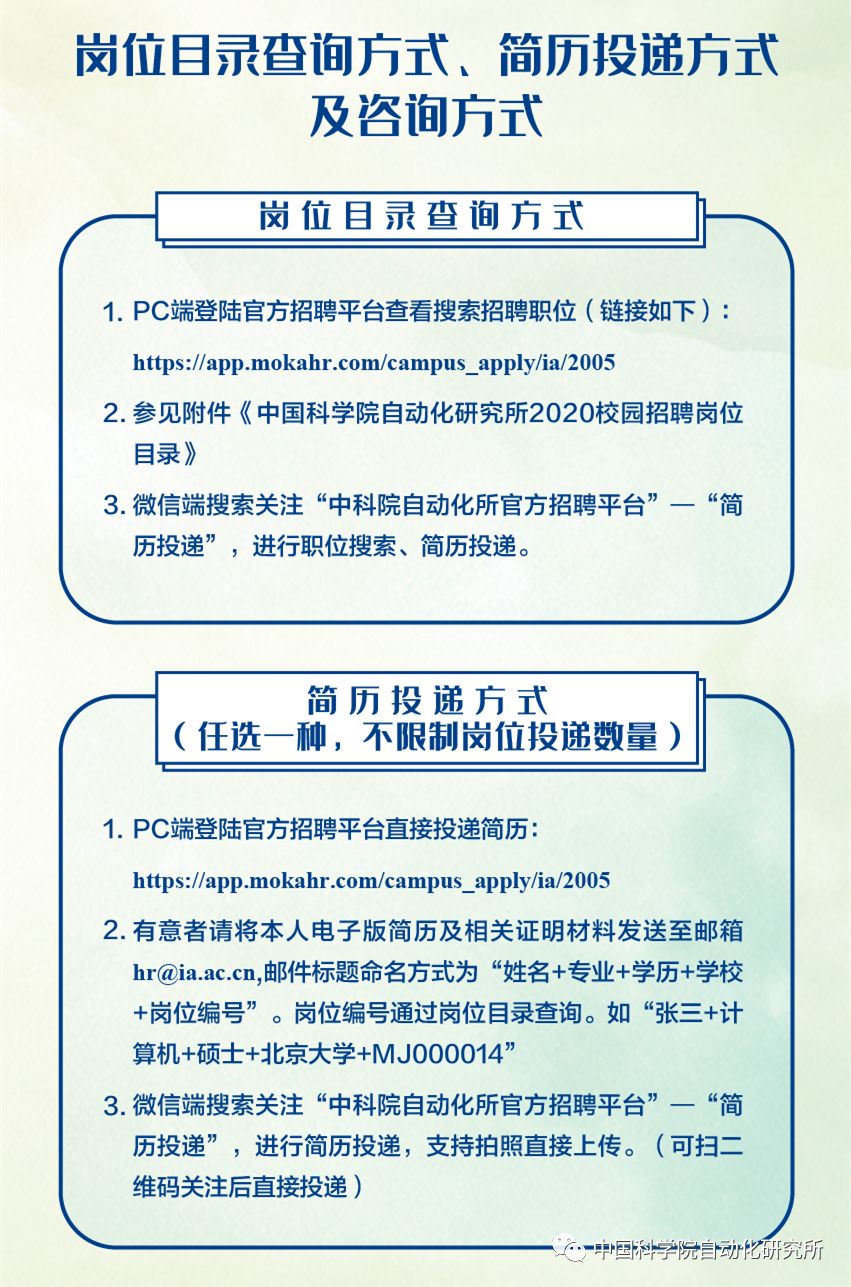 岗位目录查询方式、简历投递方式及咨询方式

岗位目录查询方式

1. PC端登陆官方招聘平台查看搜索招聘职位（链接如下）：
https://app.mokahr.com/campus_apply/ia/2005

2. 参见附件《中国科学院自动化研究所2020校园招聘岗位目录》

3. 微信端搜索关注“中科院自动化所官方招聘平台”—“简历投递”，进行职位搜索、简历投递。

简历投递方式
（任选一种，不限制岗位投递数量）

1. PC端登陆官方招聘平台直接投递简历：
https://app.mokahr.com/campus_apply/ia/2005

2. 有意者请将本人电子版简历及相关证明材料发送至邮箱hr@ia.ac.cn,邮件标题命名方式为“姓名+专业+学历+学校+岗位编号”。岗位编号通过岗位目录查询。如“张三+计算机+硕士+北京大学+MJ000014”

3. 微信端搜索关注“中科院自动化所官方招聘平台”—“简历投递”，进行简历投递，支持拍照直接上传。（可扫二维码关注后直接投递）

中国科学院自动化研究所